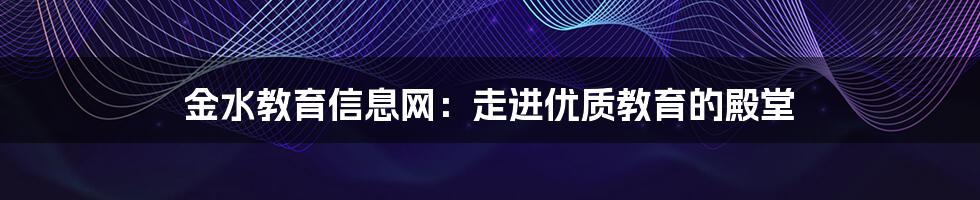 金水教育信息网：走进优质教育的殿堂